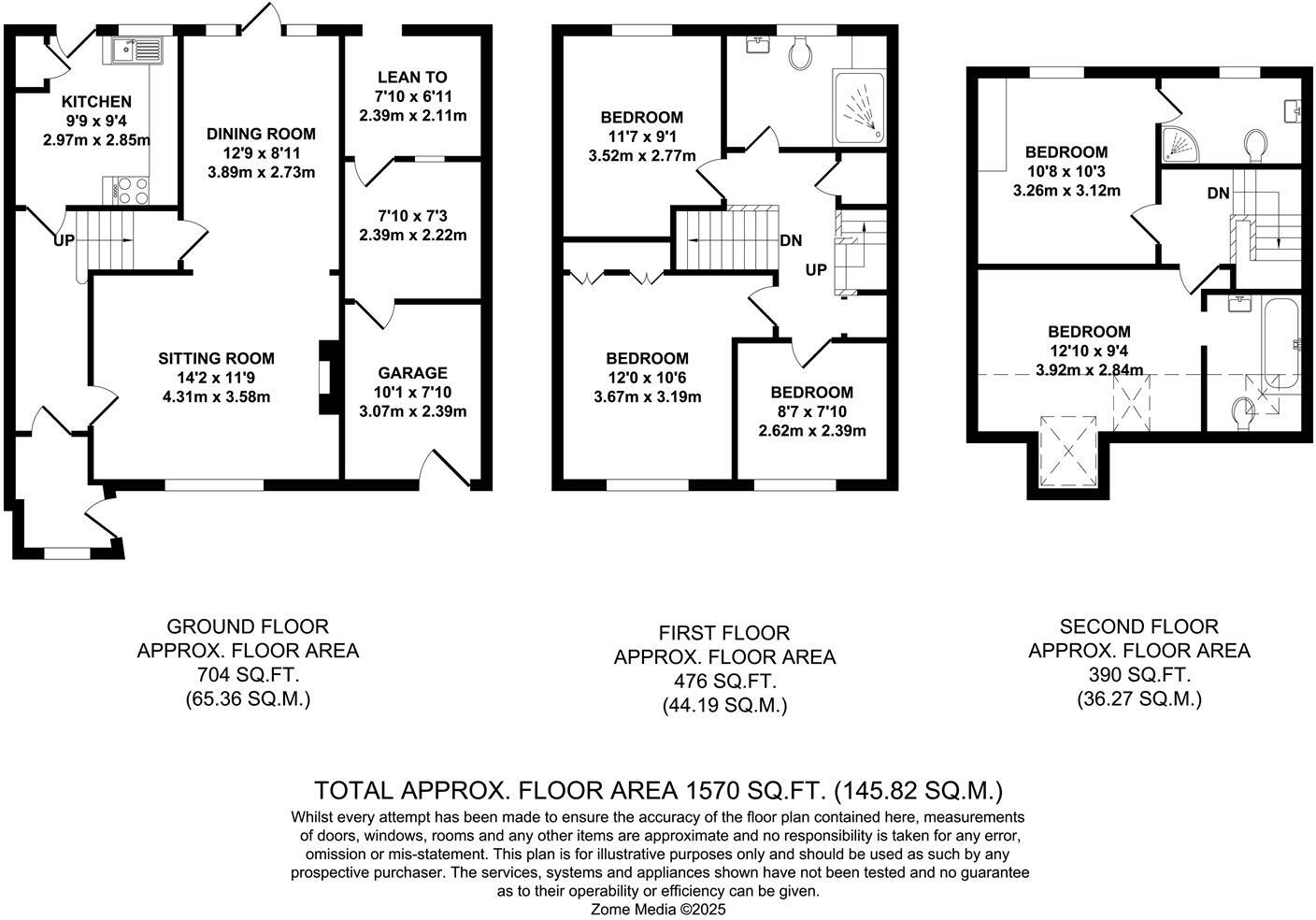 KITCHEN
9'9 x 9'4
2.97m x 2.85m

DINING ROOM
12'9 x 8'11
3.89m x 2.73m

LEAN TO
7'10 x 6'11
2.39m x 2.11m

7'10 x 7'3
2.39m x 2.22m

UP

SITTING ROOM
14'2 x 11'9
4.31m x 3.58m

GARAGE
10'1 x 7'10
3.07m x 2.39m

BEDROOM
11'7 x 9'1
3.52m x 2.77m

DN

UP

BEDROOM
12'0 x 10'6
3.67m x 3.19m

BEDROOM
8'7 x 7'10
2.62m x 2.39m

BEDROOM
10'8 x 10'3
3.26m x 3.12m

DN

BEDROOM
12'10 x 9'4
3.92m x 2.84m

GROUND FLOOR
APPROX. FLOOR AREA
704 SQ.FT.
(65.36 SQ.M.)

FIRST FLOOR
APPROX. FLOOR AREA
476 SQ.FT.
(44.19 SQ.M.)

SECOND FLOOR
APPROX. FLOOR AREA
390 SQ.FT.
(36.27 SQ.M.)

TOTAL APPROX. FLOOR AREA 1570 SQ.FT. (145.82 SQ.M.)
Whilst every attempt has been made to ensure the accuracy of the floor plan contained here, measurements of doors, windows, rooms and any other items are approximate and no responsibility is taken for any error, omission or mis-statement. This plan is for illustrative purposes only and should be used as such by any prospective purchaser. The services, systems and appliances shown have not been tested and no guarantee as to their operability or efficiency can be given.
Zome Media ©2025